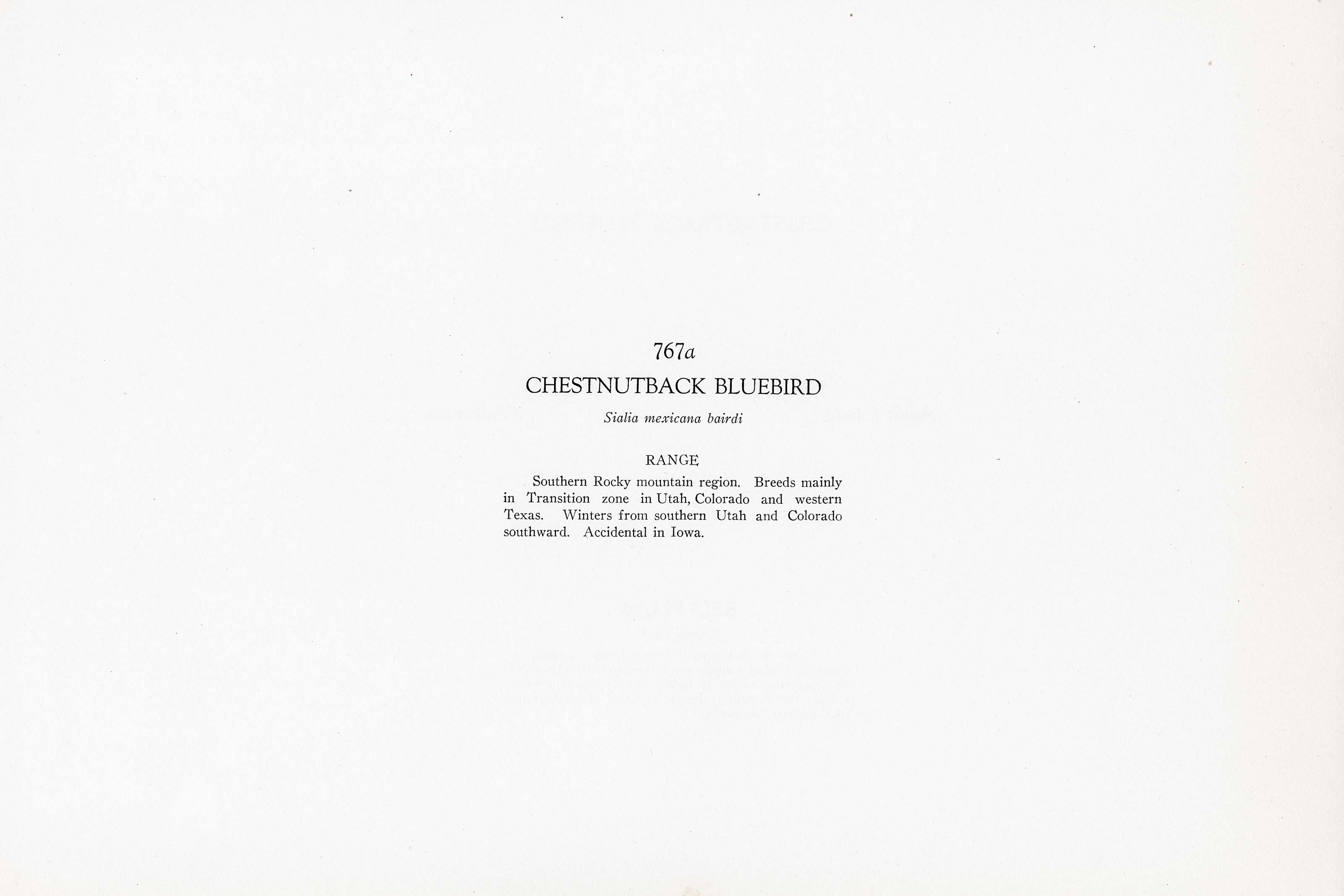 767a

CHESTNUTBACK BLUEBIRD

Sialia mexicana bairdi

RANGE

Southern Rocky mountain region. Breeds mainly in Transition zone in Utah, Colorado and western Texas. Winters from southern Utah and Colorado southward. Accidental in Iowa.